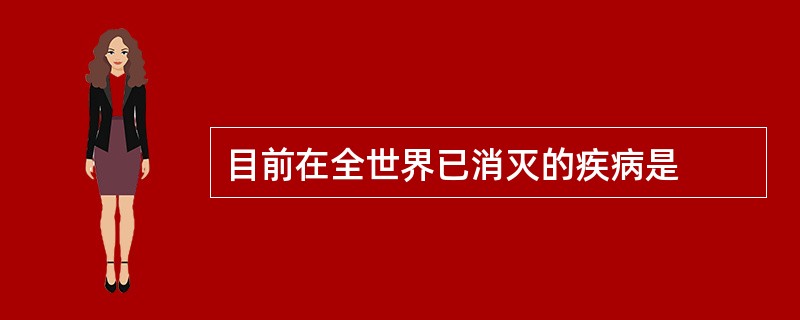 目前在全世界已消灭的疾病是